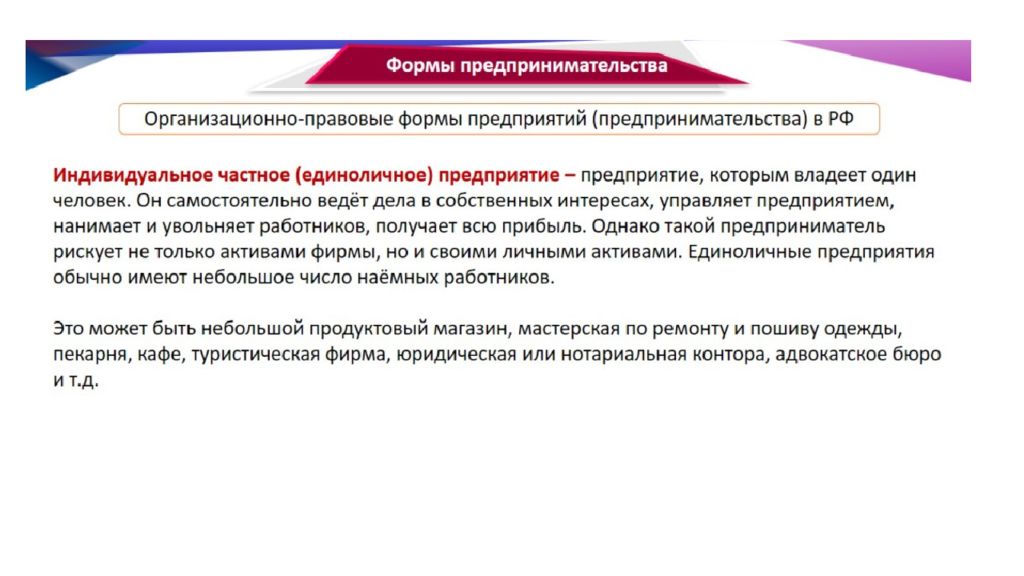 Формы предпринимательства

Организационно-правовые формы предприятий (предпринимательства) в РФ

Индивидуальное частное (единоличное) предприятие – предприятие, которым владеет один человек. Он самостоятельно ведёт дела в собственных интересах, управляет предприятием, нанимает и увольняет работников, получает всю прибыль. Однако такой предприниматель рискует не только активами фирмы, но и своими личными активами. Единоличные предприятия обычно имеют небольшое число наёмных работников.

Это может быть небольшой продуктовый магазин, мастерская по ремонту и пошиву одежды, пекарня, кафе, туристическая фирма, юридическая или нотариальная контора, адвокатское бюро и т.д.